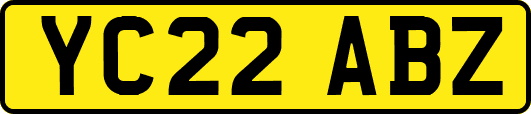 YC22 ABZ